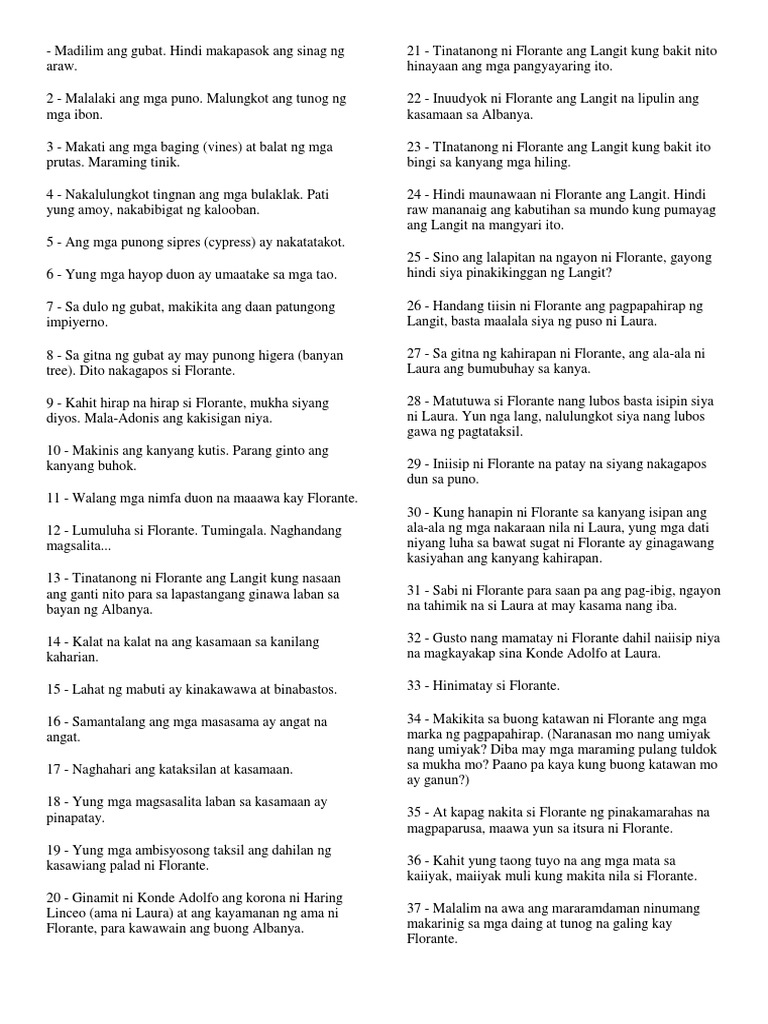 - Madilim ang gubat. Hindi makapasok ang sinag ng araw.

2 - Malalaki ang mga puno. Malungkot ang tunog ng mga ibon.

3 - Makati ang mga baging (vines) at balat ng mga prutas. Maraming tinik.

4 - Nakalulungkot tingnan ang mga bulaklak. Pati yung amoy, nakabibigat ng kalooban.

5 - Ang mga punong sipres (cypress) ay nakatatakot.

6 - Yung mga hayop duon ay umaatake sa mga tao.

7 - Sa dulo ng gubat, makikita ang daan patungong impiyerno.

8 - Sa gitna ng gubat ay may punong higera (banyan tree). Dito nakagapos si Florante.

9 - Kahit hirap na hirap si Florante, mukha siyang diyos. Mala-Adonis ang kakisigan niya.

10 - Makinis ang kanyang kutis. Parang ginto ang kanyang buhok.

11 - Walang mga nimfa duon na maaawa kay Florante.

12 - Lumuluha si Florante. Tumingala. Naghandang magsalita...

13 - Tinatanong ni Florante ang Langit kung nasaan ang ganti nito para sa lapastangang ginawa laban sa bayan ng Albanya.

14 - Kalat na kalat na ang kasamaan sa kanilang kaharian.

15 - Lahat ng mabuti ay kinakawawa at binabastos.

16 - Samantalang ang mga masasama ay angat na angat.

17 - Naghahari ang kataksilan at kasamaan.

18 - Yung mga magsasalita laban sa kasamaan ay pinapatay.

19 - Yung mga ambisyosong taksil ang dahilan ng kasawiang palad ni Florante.

20 - Ginamit ni Konde Adolfo ang korona ni Haring Linceo (ama ni Laura) at ang kayamanan ng ama ni Florante, para kawawain ang buong Albanya.

21 - Tinatanong ni Florante ang Langit kung bakit nito hinayaan ang mga pangyayaring ito.

22 - Inuudyok ni Florante ang Langit na lipulin ang kasamaan sa Albanya.

23 - TInatanong ni Florante ang Langit kung bakit ito bingi sa kanyang mga hiling.

24 - Hindi maunawaan ni Florante ang Langit. Hindi raw mananaig ang kabutihan sa mundo kung pumayag ang Langit na mangyari ito.

25 - Sino ang lalapitan na ngayon ni Florante, gayong hindi siya pinakikinggan ng Langit?

26 - Handang tiisin ni Florante ang pagpapahirap ng Langit, basta maalala siya ng puso ni Laura.

27 - Sa gitna ng kahirapan ni Florante, ang ala-ala ni Laura ang bumubuhay sa kanya.

28 - Matutuwa si Florante nang lubos basta isipin siya ni Laura. Yun nga lang, nalulungkot siya nang lubos gawa ng pagtataksil.

29 - Iniisip ni Florante na patay na siyang nakagapos dun sa puno.

30 - Kung hanapin ni Florante sa kanyang isipan ang ala-ala ng mga nakaraan nila ni Laura, yung mga dati niyang luha sa bawat sugat ni Florante ay ginagawang kasiyahan ang kanyang kahirapan.

31 - Sabi ni Florante para saan pa ang pag-ibig, ngayon na tahimik na si Laura at may kasama nang iba.

32 - Gusto nang mamatay ni Florante dahil naiisip niya na magkayakap sina Konde Adolfo at Laura.

33 - Hinimatay si Florante.

34 - Makikita sa buong katawan ni Florante ang mga marka ng pagpapahirap. (Naranasan mo nang umiyak nang umiyak? Diba may mga maraming pulang tuldok sa mukha mo? Paano pa kaya kung buong katawan mo ay ganun?)

35 - At kapag nakita si Florante ng pinakamarahas na magpaparusa, maawa yun sa itsura ni Florante.

36 - Kahit yung taong tuyo na ang mga mata sa kaiiyak, maiiyak muli kung makita nila si Florante.

37 - Malalim na awa ang mararamdaman ninumang makarinig sa mga daing at tunog na galing kay Florante.